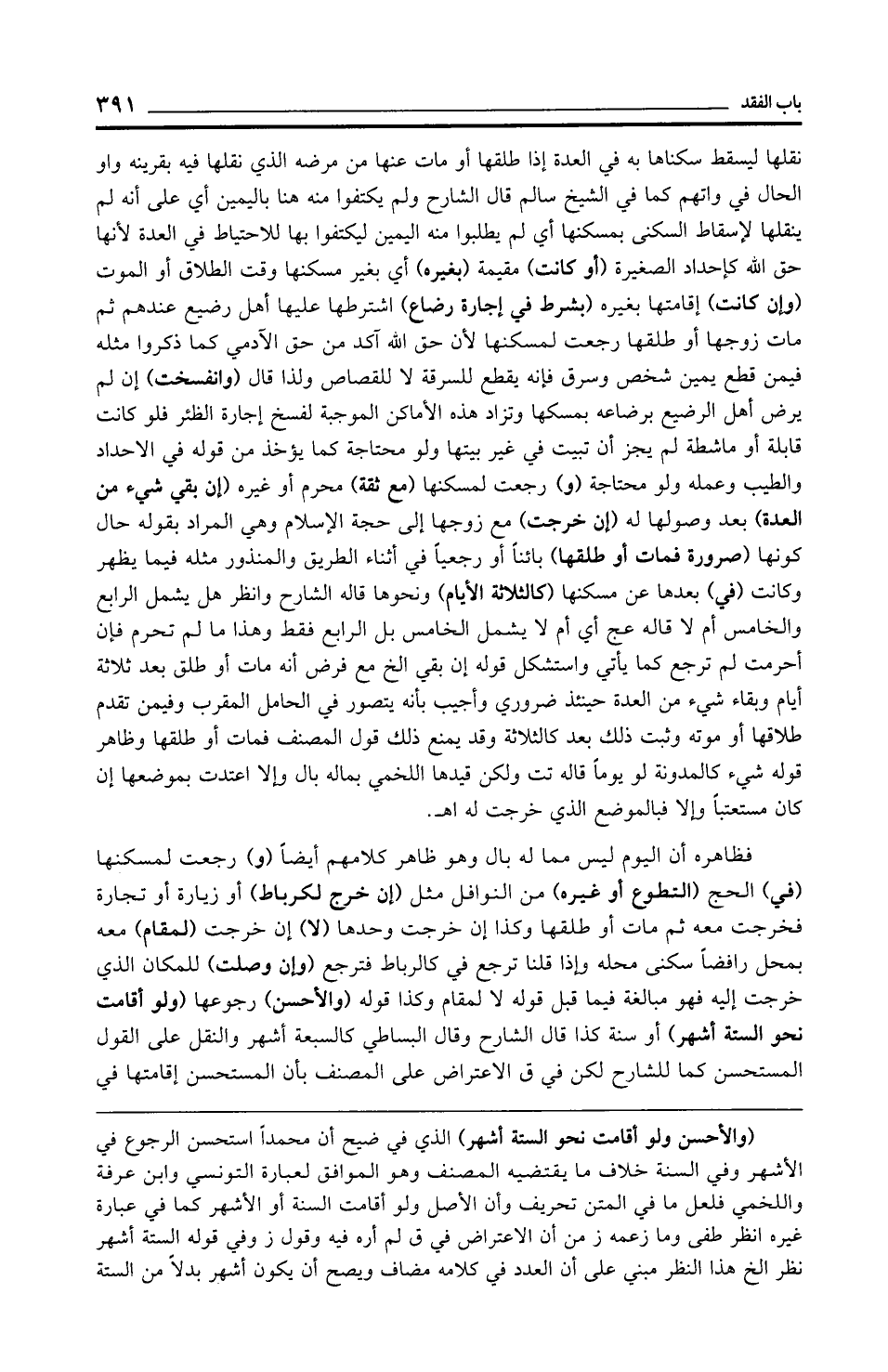 باب الفقد ٣٩١

نقلها ليسقط سكناها به في العدة إذا طلقها أو مات عنها من مرضه الذي نقلها فيه بقرينه واو الحال في واتهم كما في الشيخ سالم قال الشارح ولم يكتفوا منه هنا باليمين أي على أنه لم ينقلها لإسقاط السكنى بمسكنها أي لم يطلبوا منه اليمين ليكتفوا بها للاحتياط في العدة لأنها حق الله كإحداد الصغيرة (أو كانت) مقيمة (بغيره) أي بغير مسكنها وقت الطلاق أو الموت (وإن كانت) إقامتها بغيره (بشرط في إجارة رضاع) اشترطها عليها أهل رضيع عندهم ثم مات زوجها أو طلقها رجعت لمسكنها لأن حق الله آكد من حق الآدمي كما ذكروا مثله فيمن قطع يمين شخص وسرق فإنه يقطع للسرقة لا للقصاص ولذا قال (وانفسخت) إن لم يرض أهل الرضيع برضاعه بمسكها وتزاد هذه الأماكن الموجبة لفسخ إجارة الظئر فلو كانت قابلة أو ماشطة لم يجز أن تبيت في غير بيتها ولو محتاجة كما يؤخذ من قوله في الاحداد والطيب وعمله ولو محتاجة (و) رجعت لمسكنها (مع ثقة) محرم أو غيره (إن بقي شيء من العدة) بعد وصولها له (إن خرجت) مع زوجها إلى حجة الإسلام وهي المراد بقوله حال كونها (صرورة فمات أو طلقها) بائناً أو رجعياً في أثناء الطريق والمنذور مثله فيما يظهر وكانت (في) بعدها عن مسكنها (كالثلاثة الأيام) ونحوها قاله الشارح وانظر هل يشمل الرابع والخامس أم لا قاله عج أي أم لا يشمل الخامس بل الرابع فقط وهذا ما لم تحرم فإن أحرمت لم ترجع كما يأتي واستشكل قوله إن بقي الخ مع فرض أنه مات أو طلق بعد ثلاثة أيام وبقاء شيء من العدة حينئذ ضروري وأجيب بأنه يتصور في الحامل المقرب وفيمن تقدم طلاقها أو موته وثبت ذلك بعد كالثلاثة وقد يمنع ذلك قول المصنف فمات أو طلقها وظاهر قوله شيء كالمدونة لو يوماً قاله تت ولكن قيدها اللخمي بماله بال وإلا اعتدت بموضعها إن كان مستعتباً وإلا فبالموضع الذي خرجت له اهـ.

فظاهره أن اليوم ليس مما له بال وهو ظاهر كلامهم أيضاً (و) رجعت لمسكنها (في) الحج (التطوع أو غيره) من النوافل مثل (إن خرج لكرباط) أو زيارة أو تجارة فخرجت معه ثم مات أو طلقها وكذا إن خرجت وحدها (لا) إن خرجت (لمقام) معه بمحل رافضاً سكنى محله وإذا قلنا ترجع في كالرباط فترجع (وإن وصلت) للمكان الذي خرجت إليه فهو مبالغة فيما قبل قوله لا لمقام وكذا قوله (والأحسن) رجوعها (ولو أقامت نحو الستة أشهر) أو سنة كذا قال الشارح وقال البساطي كالسبعة أشهر والنقل على القول المستحسن كما للشارح لكن في ق الاعتراض على المصنف بأن المستحسن إقامتها في

(والأحسن ولو أقامت نحو الستة أشهر) الذي في ضيح أن محمداً استحسن الرجوع في الأشهر وفي السنة خلاف ما يقتضيه المصنف وهو الموافق لعبارة التونسي وابن عرفة واللخمي فلعل ما في المتن تحريف وأن الأصل ولو أقامت السنة أو الأشهر كما في عبارة غيره انظر طفى وما زعمه ز من أن الاعتراض في ق لم أره فيه وقول ز وفي قوله الستة أشهر نظر الخ هذا النظر مبني على أن العدد في كلامه مضاف ويصح أن يكون أشهر بدلاً من الستة